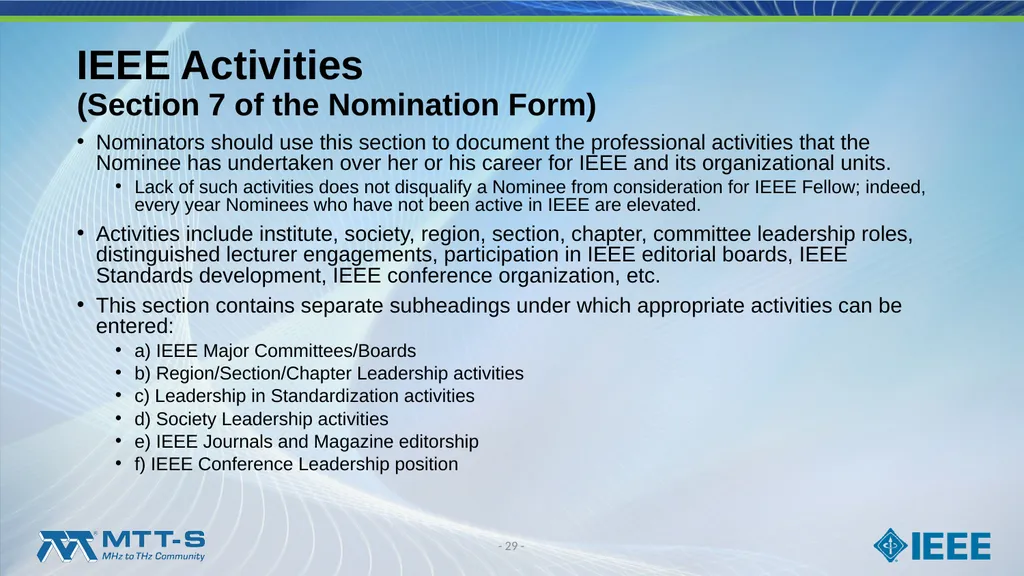 IEEE Activities
(Section 7 of the Nomination Form)

• Nominators should use this section to document the professional activities that the Nominee has undertaken over her or his career for IEEE and its organizational units.
  • Lack of such activities does not disqualify a Nominee from consideration for IEEE Fellow; indeed, every year Nominees who have not been active in IEEE are elevated.
• Activities include institute, society, region, section, chapter, committee leadership roles, distinguished lecturer engagements, participation in IEEE editorial boards, IEEE Standards development, IEEE conference organization, etc.
• This section contains separate subheadings under which appropriate activities can be entered:
  • a) IEEE Major Committees/Boards
  • b) Region/Section/Chapter Leadership activities
  • c) Leadership in Standardization activities
  • d) Society Leadership activities
  • e) IEEE Journals and Magazine editorship
  • f) IEEE Conference Leadership position

MTT-S
MHz to THz Community

- 29 -

IEEE